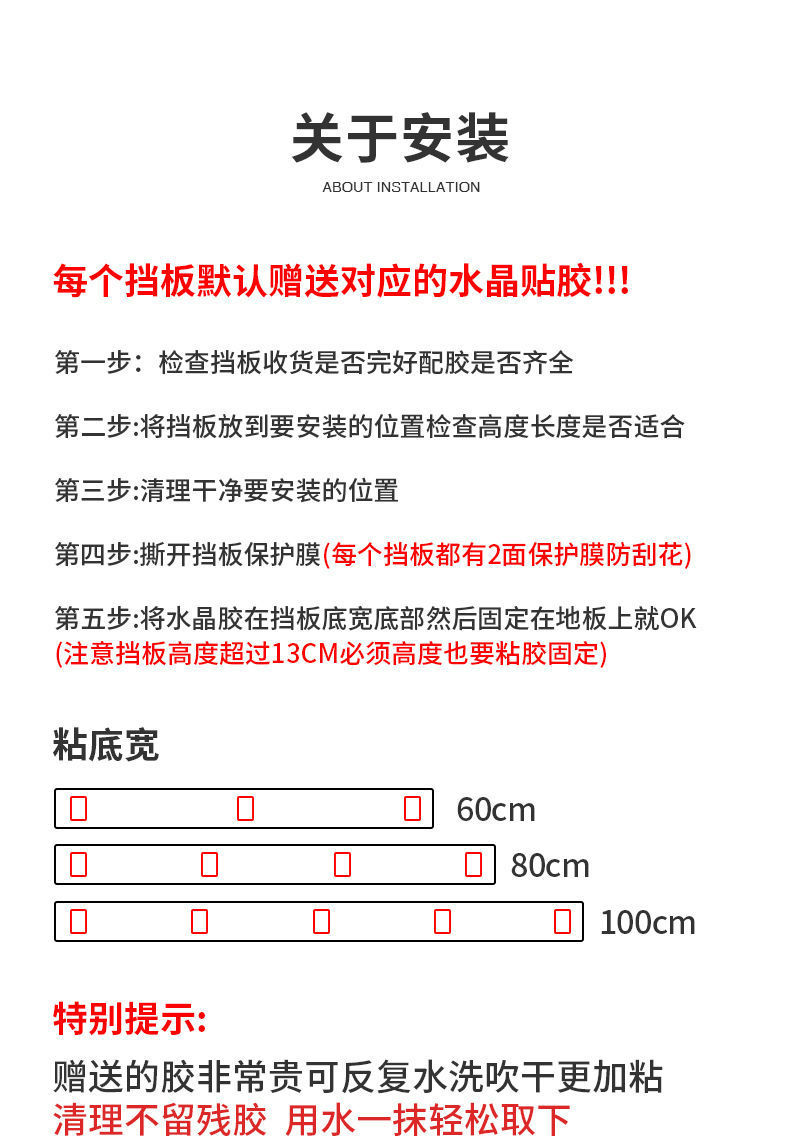 关于安装
ABOUT INSTALLATION

每个挡板默认赠送对应的水晶贴胶!!!

第一步：检查挡板收货是否完好配胶是否齐全

第二步:将挡板放到要安装的位置检查高度长度是否适合

第三步:清理干净要安装的位置

第四步:撕开挡板保护膜(每个挡板都有2面保护膜防刮花)

第五步:将水晶胶在挡板底宽底部然后固定在地板上就OK
(注意挡板高度超过13CM必须高度也要粘胶固定)

粘底宽

60cm

80cm

100cm

特别提示:

赠送的胶非常贵可反复水洗吹干更加粘
清理不留残胶 用水一抹轻松取下